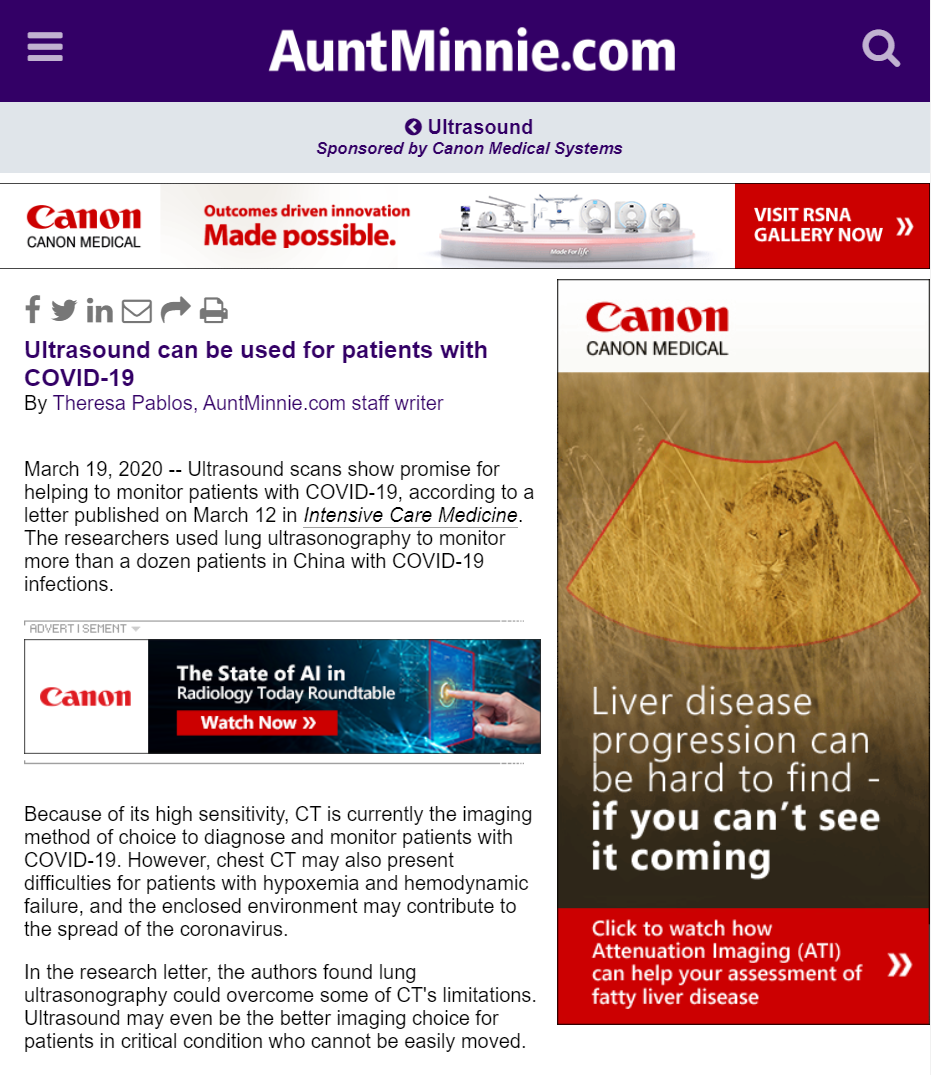 AuntMinnie.com

Ultrasound
Sponsored by Canon Medical Systems

Canon
CANON MEDICAL
Outcomes driven innovation
Made possible.
Made For life
VISIT RSNA GALLERY NOW »

Ultrasound can be used for patients with COVID-19
By Theresa Pablos, AuntMinnie.com staff writer

March 19, 2020 -- Ultrasound scans show promise for helping to monitor patients with COVID-19, according to a letter published on March 12 in Intensive Care Medicine. The researchers used lung ultrasonography to monitor more than a dozen patients in China with COVID-19 infections.

ADVERTISEMENT

Canon
The State of AI in Radiology Today Roundtable
Watch Now »

Because of its high sensitivity, CT is currently the imaging method of choice to diagnose and monitor patients with COVID-19. However, chest CT may also present difficulties for patients with hypoxemia and hemodynamic failure, and the enclosed environment may contribute to the spread of the coronavirus.

In the research letter, the authors found lung ultrasonography could overcome some of CT's limitations. Ultrasound may even be the better imaging choice for patients in critical condition who cannot be easily moved.

Canon
CANON MEDICAL
Liver disease progression can be hard to find - if you can't see it coming
Click to watch how Attenuation Imaging (ATI) can help your assessment of fatty liver disease »